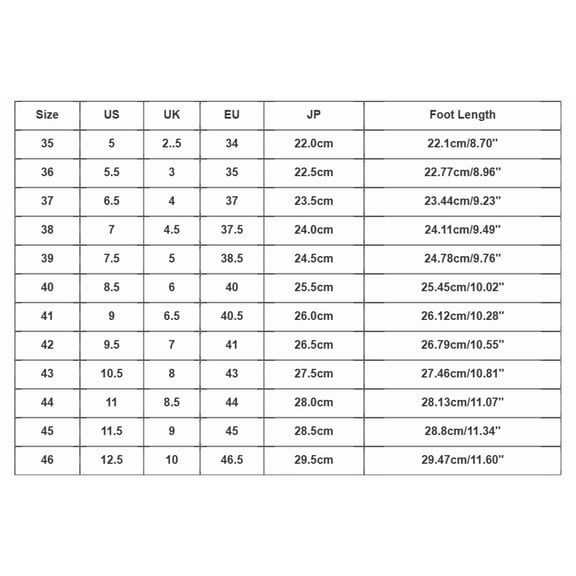 | Size | US | UK | EU | JP | Foot Length |
|---|---|---|---|---|---|
| 35 | 5 | 2..5 | 34 | 22.0cm | 22.1cm/8.70'' |
| 36 | 5.5 | 3 | 35 | 22.5cm | 22.77cm/8.96'' |
| 37 | 6.5 | 4 | 37 | 23.5cm | 23.44cm/9.23'' |
| 38 | 7 | 4.5 | 37.5 | 24.0cm | 24.11cm/9.49'' |
| 39 | 7.5 | 5 | 38.5 | 24.5cm | 24.78cm/9.76'' |
| 40 | 8.5 | 6 | 40 | 25.5cm | 25.45cm/10.02'' |
| 41 | 9 | 6.5 | 40.5 | 26.0cm | 26.12cm/10.28'' |
| 42 | 9.5 | 7 | 41 | 26.5cm | 26.79cm/10.55'' |
| 43 | 10.5 | 8 | 43 | 27.5cm | 27.46cm/10.81'' |
| 44 | 11 | 8.5 | 44 | 28.0cm | 28.13cm/11.07'' |
| 45 | 11.5 | 9 | 45 | 28.5cm | 28.8cm/11.34'' |
| 46 | 12.5 | 10 | 46.5 | 29.5cm | 29.47cm/11.60'' |